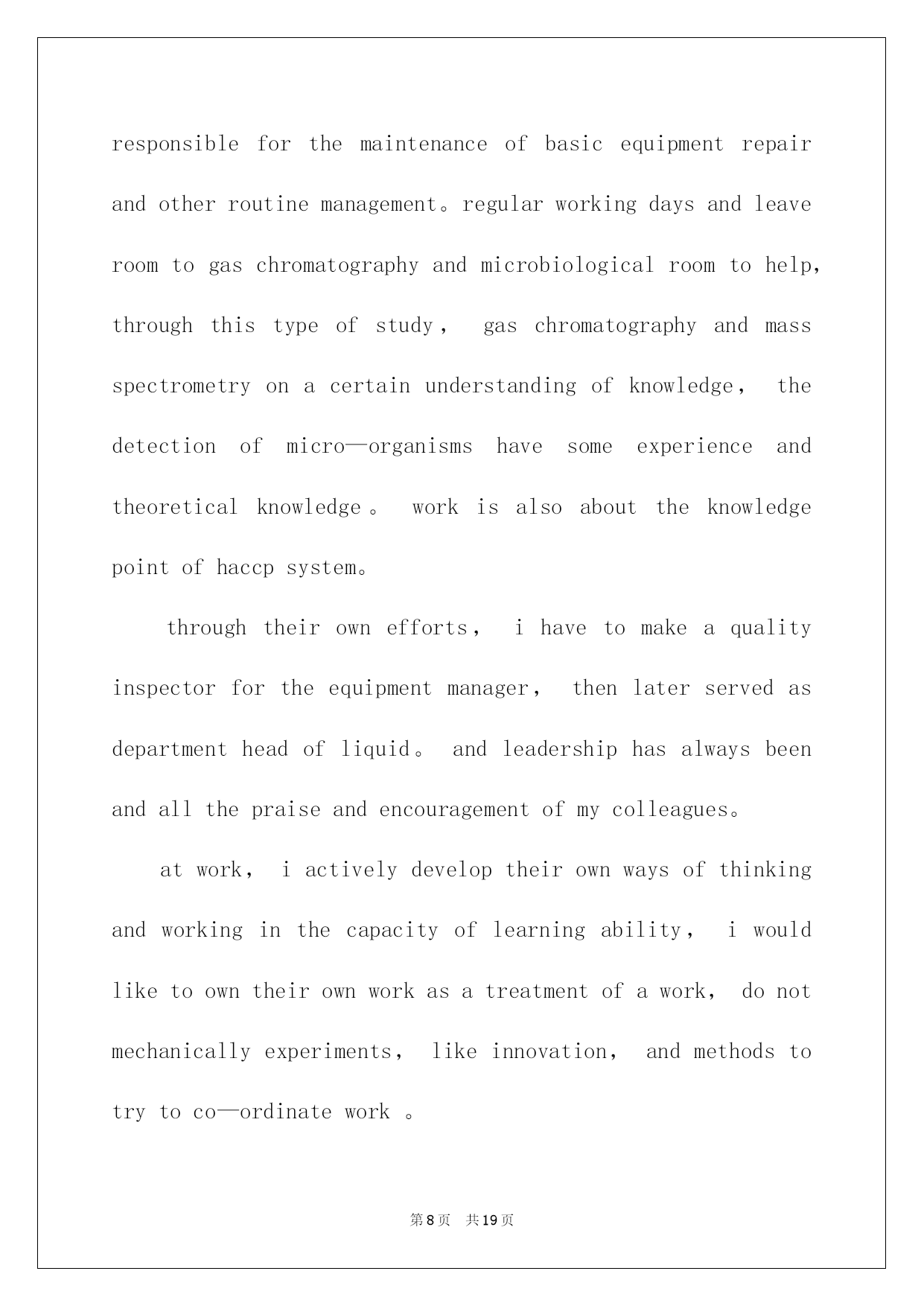 responsible for the maintenance of basic equipment repair and other routine management。regular working days and leave room to gas chromatography and microbiological room to help, through this type of study， gas chromatography and mass spectrometry on a certain understanding of knowledge， the detection of micro—organisms have some experience and theoretical knowledge。 work is also about the knowledge point of haccp system。

through their own efforts， i have to make a quality inspector for the equipment manager， then later served as department head of liquid。 and leadership has always been and all the praise and encouragement of my colleagues。

at work， i actively develop their own ways of thinking and working in the capacity of learning ability， i would like to own their own work as a treatment of a work， do not mechanically experiments， like innovation， and methods to try to co—ordinate work 。

第8页 共19页